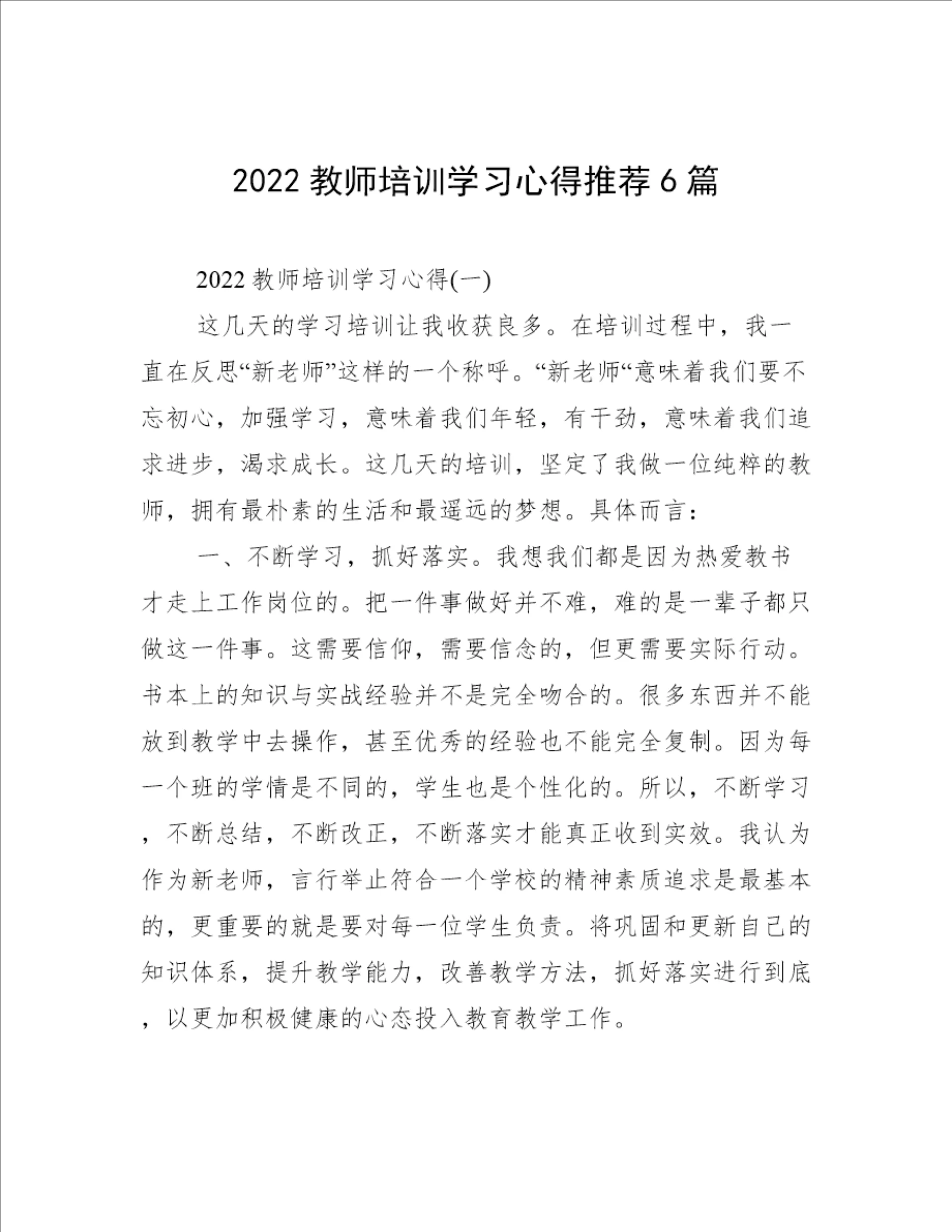 2022 教师培训学习心得推荐 6 篇

2022 教师培训学习心得(一)

这几天的学习培训让我收获良多。在培训过程中，我一直在反思“新老师”这样的一个称呼。“新老师“意味着我们要不忘初心，加强学习，意味着我们年轻，有干劲，意味着我们追求进步，渴求成长。这几天的培训，坚定了我做一位纯粹的教师，拥有最朴素的生活和最遥远的梦想。具体而言：

一、不断学习，抓好落实。我想我们都是因为热爱教书才走上工作岗位的。把一件事做好并不难，难的是一辈子都只做这一件事。这需要信仰，需要信念的，但更需要实际行动。书本上的知识与实战经验并不是完全吻合的。很多东西并不能放到教学中去操作，甚至优秀的经验也不能完全复制。因为每一个班的学情是不同的，学生也是个性化的。所以，不断学习，不断总结，不断改正，不断落实才能真正收到实效。我认为作为新老师，言行举止符合一个学校的精神素质追求是最基本的，更重要的就是要对每一位学生负责。将巩固和更新自己的知识体系，提升教学能力，改善教学方法，抓好落实进行到底，以更加积极健康的心态投入教育教学工作。